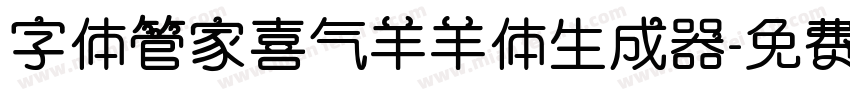 字体管家喜气羊羊体生成器-免费